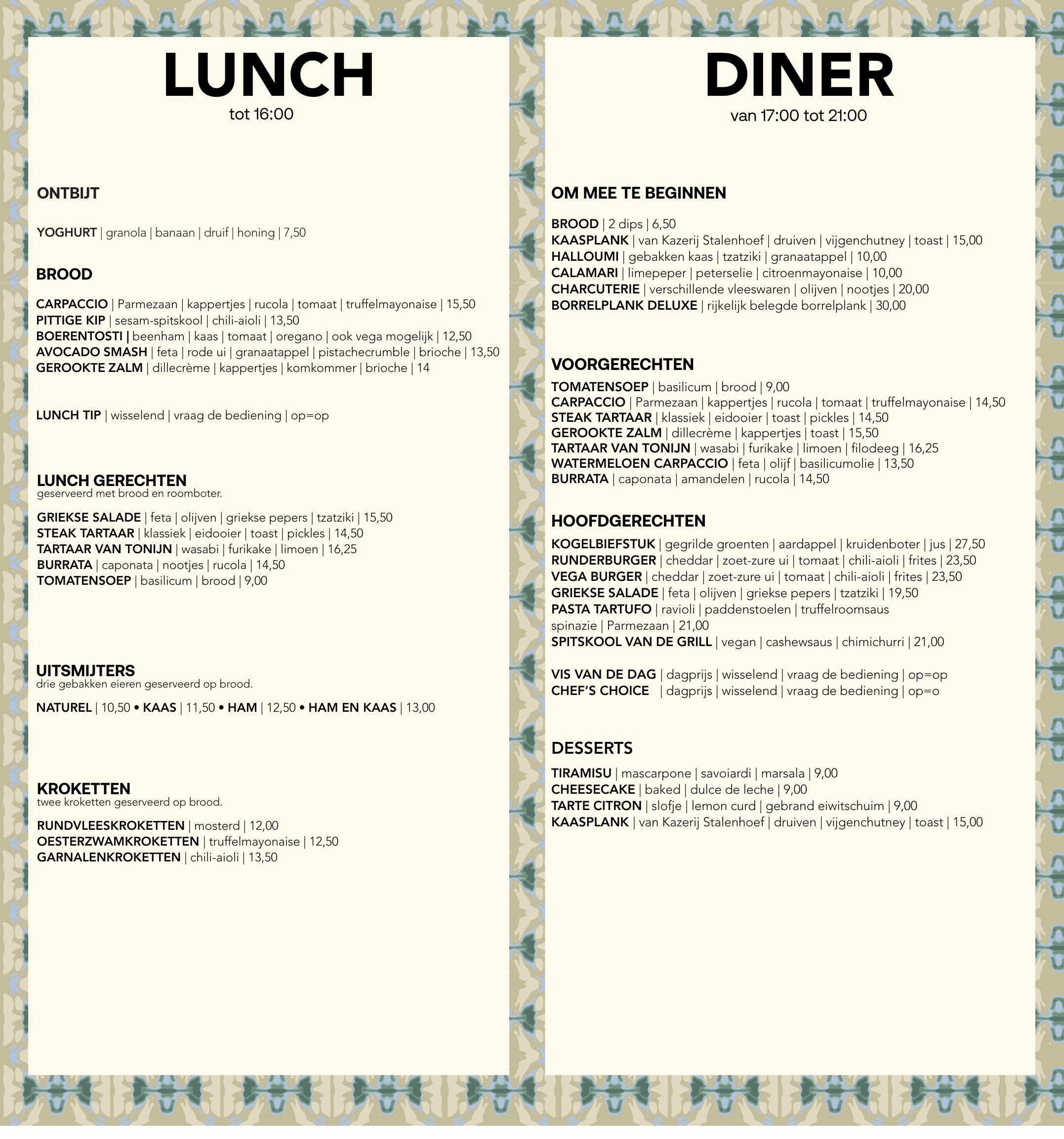 LUNCH
tot 16:00

ONTBIJT

YOGHURT | granola | banaan | druif | honing | 7,50

BROOD

CARPACCIO | Parmezaan | kappertjes | rucola | tomaat | truffelmayonaise | 15,50
PITTIGE KIP | sesam-spitskool | chili-aioli | 13,50
BOERENTOSTI | beenham | kaas | tomaat | oregano | ook vega mogelijk | 12,50
AVOCADO SMASH | feta | rode ui | granaatappel | pistachecrumble | brioche | 13,50
GEROOKTE ZALM | dillecrème | kappertjes | komkommer | brioche | 14

LUNCH TIP | wisselend | vraag de bediening | op=op

LUNCH GERECHTEN
geserveerd met brood en roomboter.

GRIEKSE SALADE | feta | olijven | griekse pepers | tzatziki | 15,50
STEAK TARTAAR | klassiek | eidooier | toast | pickles | 14,50
TARTAAR VAN TONIJN | wasabi | furikake | limoen | 16,25
BURRATA | caponata | nootjes | rucola | 14,50
TOMATENSOEP | basilicum | brood | 9,00

UITSMIJTERS
drie gebakken eieren geserveerd op brood.

NATUREL | 10,50 • KAAS | 11,50 • HAM | 12,50 • HAM EN KAAS | 13,00

KROKETTEN
twee kroketten geserveerd op brood.

RUNDVLEESKROKETTEN | mosterd | 12,00
OESTERZWAMKROKETTEN | truffelmayonaise | 12,50
GARNALENKROKETTEN | chili-aioli | 13,50

DINER
van 17:00 tot 21:00

OM MEE TE BEGINNEN

BROOD | 2 dips | 6,50
KAASPLANK | van Kazerij Stalenhoef | druiven | vijgenchutney | toast | 15,00
HALLOUMI | gebakken kaas | tzatziki | granaatappel | 10,00
CALAMARI | limepeper | peterselie | citroenmayonaise | 10,00
CHARCUTERIE | verschillende vleeswaren | olijven | nootjes | 20,00
BORRELPLANK DELUXE | rijkelijk belegde borrelplank | 30,00

VOORGERECHTEN

TOMATENSOEP | basilicum | brood | 9,00
CARPACCIO | Parmezaan | kappertjes | rucola | tomaat | truffelmayonaise | 14,50
STEAK TARTAAR | klassiek | eidooier | toast | pickles | 14,50
GEROOKTE ZALM | dillecrème | kappertjes | toast | 15,50
TARTAAR VAN TONIJN | wasabi | furikake | limoen | filodeeg | 16,25
WATERMELOEN CARPACCIO | feta | olijf | basilicumolie | 13,50
BURRATA | caponata | amandelen | rucola | 14,50

HOOFDGERECHTEN

KOGELBIEFSTUK | gegrilde groenten | aardappel | kruidenboter | jus | 27,50
RUNDERBURGER | cheddar | zoet-zure ui | tomaat | chili-aioli | frites | 23,50
VEGA BURGER | cheddar | zoet-zure ui | tomaat | chili-aioli | frites | 23,50
GRIEKSE SALADE | feta | olijven | griekse pepers | tzatziki | 19,50
PASTA TARTUFO | ravioli | paddenstoelen | truffelroomsaus
spinazie | Parmezaan | 21,00
SPITSKOOL VAN DE GRILL | vegan | cashewsaus | chimichurri | 21,00

VIS VAN DE DAG | dagprijs | wisselend | vraag de bediening | op=op
CHEF'S CHOICE | dagprijs | wisselend | vraag de bediening | op=o

DESSERTS

TIRAMISU | mascarpone | savoiardi | marsala | 9,00
CHEESECAKE | baked | dulce de leche | 9,00
TARTE CITRON | slofje | lemon curd | gebrand eiwitschuim | 9,00
KAASPLANK | van Kazerij Stalenhoef | druiven | vijgenchutney | toast | 15,00